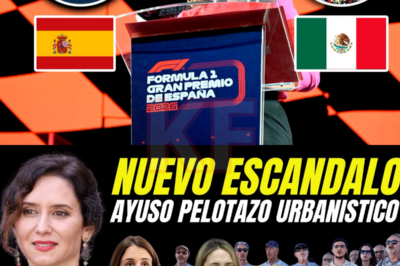 F1
FORMULA 1
GRAN PREMIO
DE ESPAÑA
2026

KF

NUEVO ESCANDALO
AYUSO PELOTAZO URBANISTICO